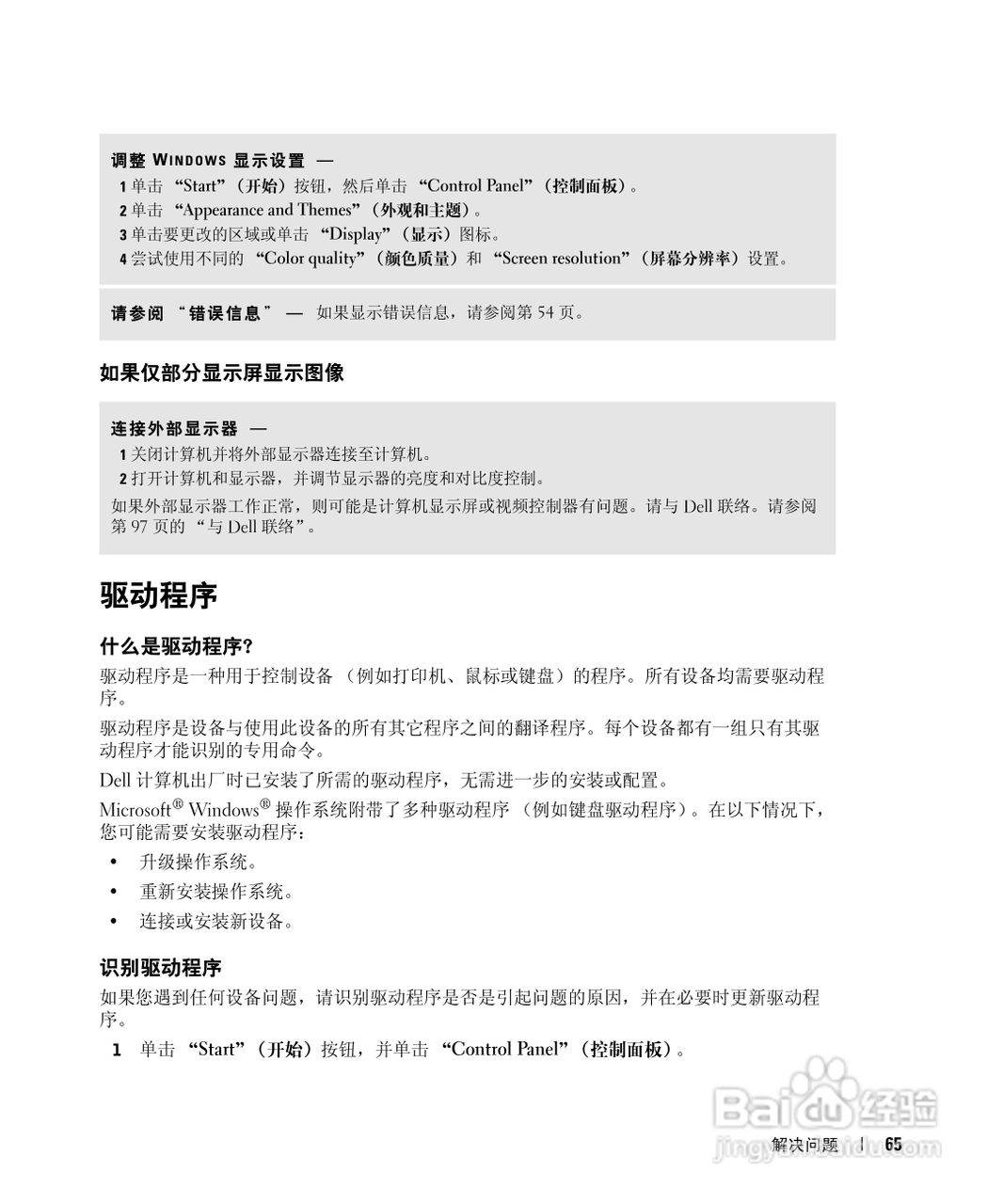 调整 WINDOWS 显示设置 —

1 单击 “Start”（开始）按钮，然后单击 “Control Panel”（控制面板）。

2 单击 “Appearance and Themes”（外观和主题）。

3 单击要更改的区域或单击 “Display”（显示）图标。

4 尝试使用不同的 “Color quality”（颜色质量）和 “Screen resolution”（屏幕分辨率）设置。

请参阅 “错误信息” — 如果显示错误信息，请参阅第 54 页。

如果仅部分显示屏显示图像

连接外部显示器 —

1 关闭计算机并将外部显示器连接至计算机。

2 打开计算机和显示器，并调节显示器的亮度和对比度控制。

如果外部显示器工作正常，则可能是计算机显示屏或视频控制器有问题。请与 Dell 联络。请参阅第 97 页的 “与 Dell 联络”。

驱动程序

什么是驱动程序?

驱动程序是一种用于控制设备 （例如打印机、鼠标或键盘）的程序。所有设备均需要驱动程序。

驱动程序是设备与使用此设备的所有其它程序之间的翻译程序。每个设备都有一组只有其驱动程序才能识别的专用命令。

Dell 计算机出厂时已安装了所需的驱动程序，无需进一步的安装或配置。

Microsoft® Windows® 操作系统附带了多种驱动程序 （例如键盘驱动程序）。在以下情况下，您可能需要安装驱动程序：

• 升级操作系统。

• 重新安装操作系统。

• 连接或安装新设备。

识别驱动程序

如果您遇到任何设备问题，请识别驱动程序是否是引起问题的原因，并在必要时更新驱动程序。

1 单击 “Start”（开始）按钮，并单击 “Control Panel”（控制面板）。

Baidu 经验
jingyan.baidu.com

解决问题 | 65